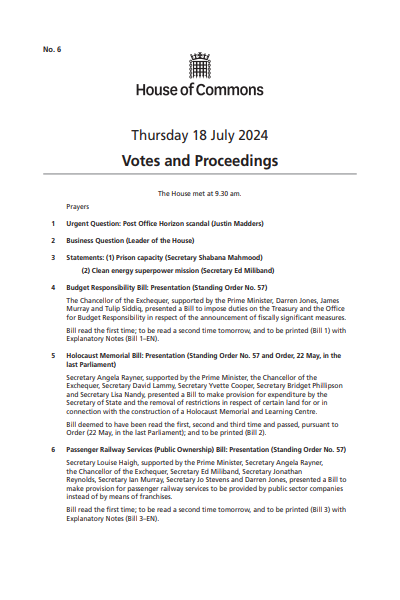 No. 6

House of Commons

Thursday 18 July 2024

Votes and Proceedings

The House met at 9.30 am.

Prayers

1 Urgent Question: Post Office Horizon scandal (Justin Madders)

2 Business Question (Leader of the House)

3 Statements: (1) Prison capacity (Secretary Shabana Mahmood)

(2) Clean energy superpower mission (Secretary Ed Miliband)

4 Budget Responsibility Bill: Presentation (Standing Order No. 57)

The Chancellor of the Exchequer, supported by the Prime Minister, Darren Jones, James Murray and Tulip Siddiq, presented a Bill to impose duties on the Treasury and the Office for Budget Responsibility in respect of the announcement of fiscally significant measures.

Bill read the first time; to be read a second time tomorrow, and to be printed (Bill 1) with Explanatory Notes (Bill 1–EN).

5 Holocaust Memorial Bill: Presentation (Standing Order No. 57 and Order, 22 May, in the last Parliament)

Secretary Angela Rayner, supported by the Prime Minister, the Chancellor of the Exchequer, Secretary David Lammy, Secretary Yvette Cooper, Secretary Bridget Phillipson and Secretary Lisa Nandy, presented a Bill to make provision for expenditure by the Secretary of State and the removal of restrictions in respect of certain land for or in connection with the construction of a Holocaust Memorial and Learning Centre.

Bill deemed to have been read the first, second and third time and passed, pursuant to Order (22 May, in the last Parliament); and to be printed (Bill 2).

6 Passenger Railway Services (Public Ownership) Bill: Presentation (Standing Order No. 57)

Secretary Louise Haigh, supported by the Prime Minister, Secretary Angela Rayner, the Chancellor of the Exchequer, Secretary Ed Miliband, Secretary Jonathan Reynolds, Secretary Ian Murray, Secretary Jo Stevens and Darren Jones, presented a Bill to make provision for passenger railway services to be provided by public sector companies instead of by means of franchises.

Bill read the first time; to be read a second time tomorrow, and to be printed (Bill 3) with Explanatory Notes (Bill 3–EN).